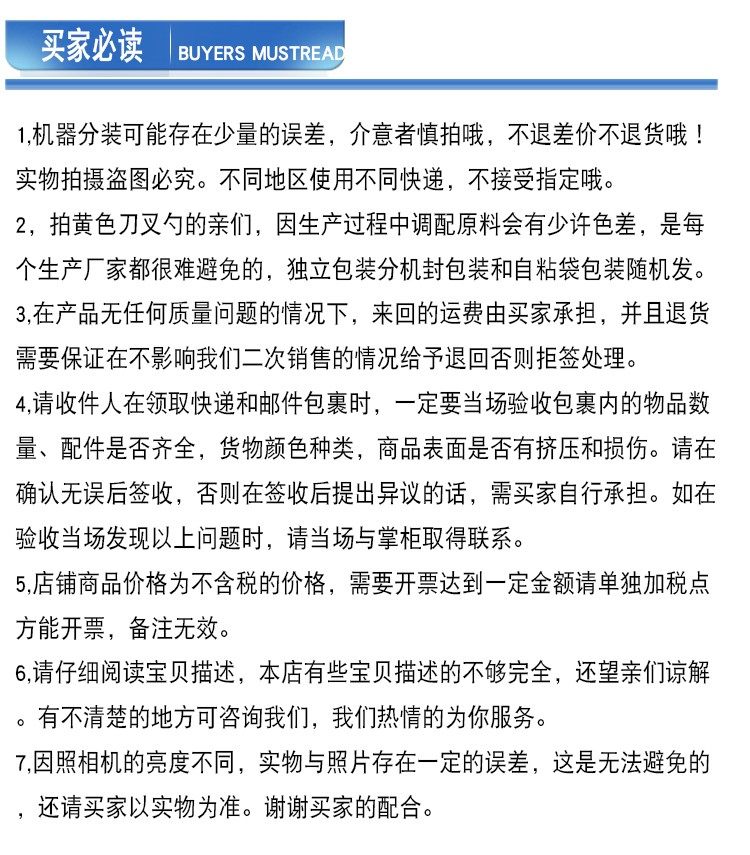 买家必读 BUYERS MUSTREAD

1,机器分装可能存在少量的误差，介意者慎拍哦，不退差价不退货哦！实物拍摄盗图必究。不同地区使用不同快递，不接受指定哦。

2，拍黄色刀叉勺的亲们，因生产过程中调配原料会有少许色差，是每个生产厂家都很难避免的，独立包装分机封包装和自粘袋包装随机发。

3,在产品无任何质量问题的情况下，来回的运费由买家承担，并且退货需要保证在不影响我们二次销售的情况给予退回否则拒签处理。

4,请收件人在领取快递和邮件包裹时，一定要当场验收包裹内的物品数量、配件是否齐全，货物颜色种类，商品表面是否有挤压和损伤。请在确认无误后签收，否则在签收后提出异议的话，需买家自行承担。如在验收当场发现以上问题时，请当场与掌柜取得联系。

5,店铺商品价格为不含税的价格，需要开票达到一定金额请单独加税点方能开票，备注无效。

6,请仔细阅读宝贝描述，本店有些宝贝描述的不够完全，还望亲们谅解。有不清楚的地方可咨询我们，我们热情的为你服务。

7,因照相机的亮度不同，实物与照片存在一定的误差，这是无法避免的，还请买家以实物为准。谢谢买家的配合。